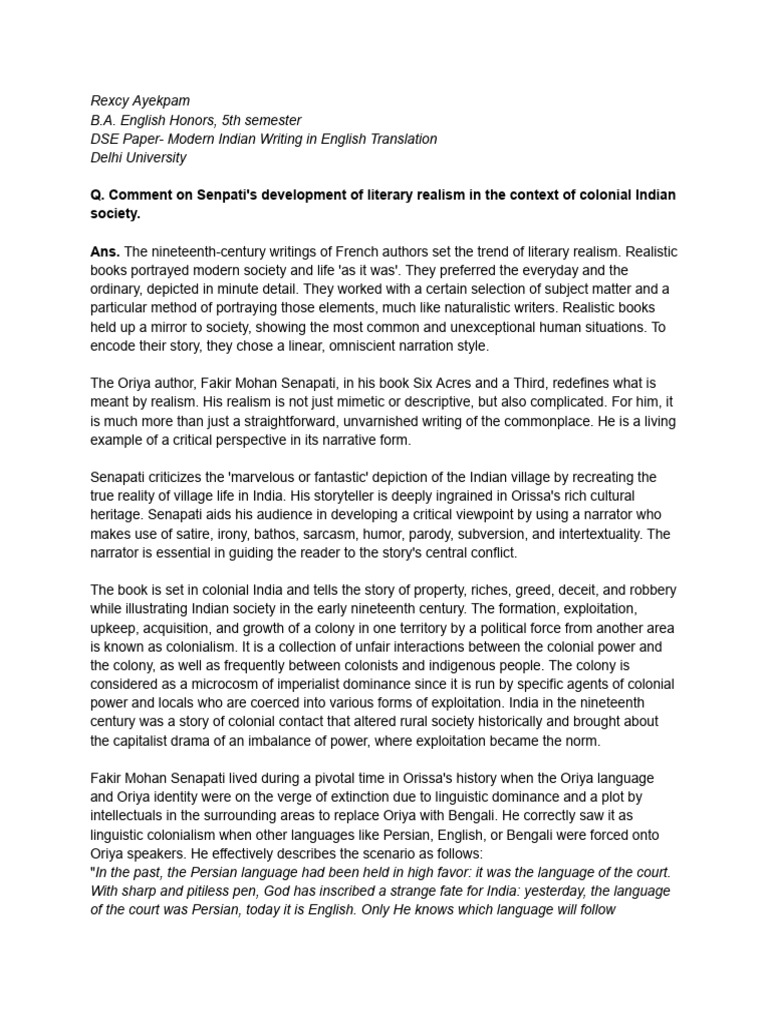 Rexcy Ayekpam
B.A. English Honors, 5th semester
DSE Paper- Modern Indian Writing in English Translation
Delhi University

Q. Comment on Senpati's development of literary realism in the context of colonial Indian society.

Ans. The nineteenth-century writings of French authors set the trend of literary realism. Realistic books portrayed modern society and life 'as it was'. They preferred the everyday and the ordinary, depicted in minute detail. They worked with a certain selection of subject matter and a particular method of portraying those elements, much like naturalistic writers. Realistic books held up a mirror to society, showing the most common and unexceptional human situations. To encode their story, they chose a linear, omniscient narration style.

The Oriya author, Fakir Mohan Senapati, in his book Six Acres and a Third, redefines what is meant by realism. His realism is not just mimetic or descriptive, but also complicated. For him, it is much more than just a straightforward, unvarnished writing of the commonplace. He is a living example of a critical perspective in its narrative form.

Senapati criticizes the 'marvelous or fantastic' depiction of the Indian village by recreating the true reality of village life in India. His storyteller is deeply ingrained in Orissa's rich cultural heritage. Senapati aids his audience in developing a critical viewpoint by using a narrator who makes use of satire, irony, bathos, sarcasm, humor, parody, subversion, and intertextuality. The narrator is essential in guiding the reader to the story's central conflict.

The book is set in colonial India and tells the story of property, riches, greed, deceit, and robbery while illustrating Indian society in the early nineteenth century. The formation, exploitation, upkeep, acquisition, and growth of a colony in one territory by a political force from another area is known as colonialism. It is a collection of unfair interactions between the colonial power and the colony, as well as frequently between colonists and indigenous people. The colony is considered as a microcosm of imperialist dominance since it is run by specific agents of colonial power and locals who are coerced into various forms of exploitation. India in the nineteenth century was a story of colonial contact that altered rural society historically and brought about the capitalist drama of an imbalance of power, where exploitation became the norm.

Fakir Mohan Senapati lived during a pivotal time in Orissa's history when the Oriya language and Oriya identity were on the verge of extinction due to linguistic dominance and a plot by intellectuals in the surrounding areas to replace Oriya with Bengali. He correctly saw it as linguistic colonialism when other languages like Persian, English, or Bengali were forced onto Oriya speakers. He effectively describes the scenario as follows:
"In the past, the Persian language had been held in high favor: it was the language of the court. With sharp and pitiless pen, God has inscribed a strange fate for India: yesterday, the language of the court was Persian, today it is English. Only He knows which language will follow